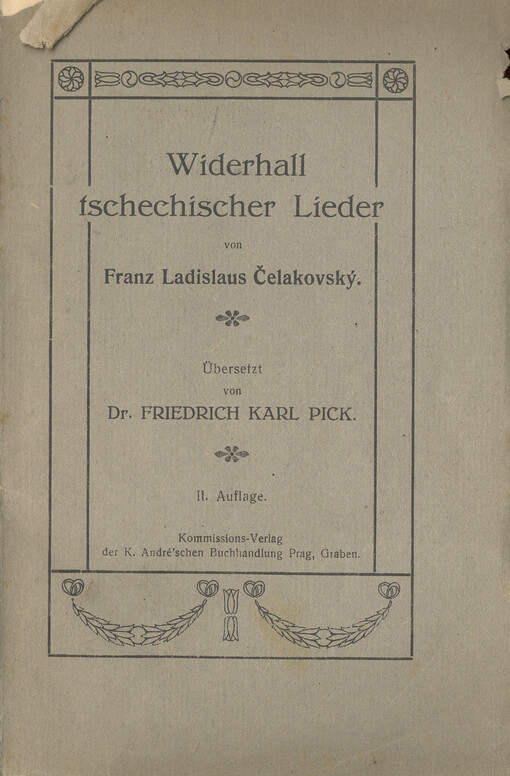 Widerhall
tschechischer Lieder

von

Franz Ladislaus Čelakovský.

Übersetzt
von
Dr. FRIEDRICH KARL PICK.

II. Auflage.

Kommissions-Verlag
der K. André'schen Buchhandlung Prag, Graben.